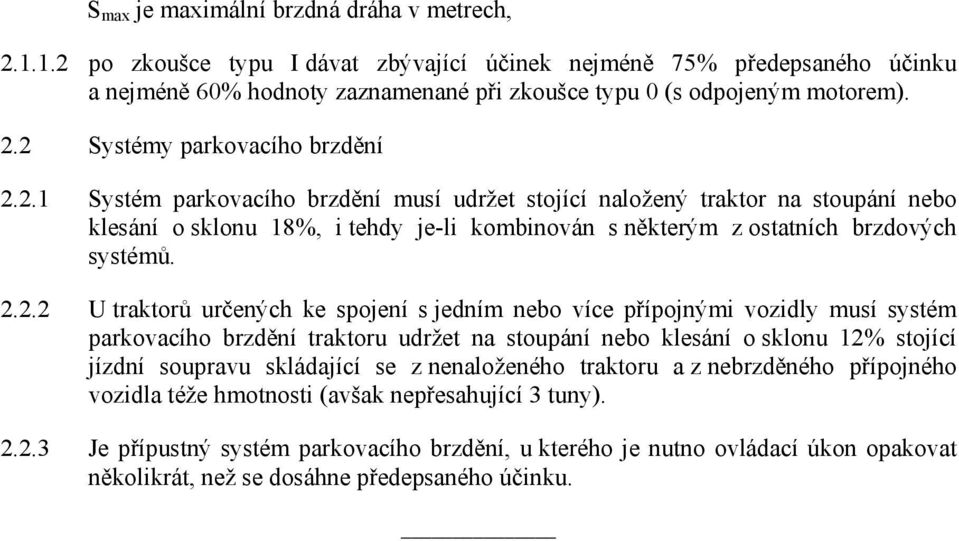 $S_{max}$ je maximální brzdná dráha v metrech,

2.1.1.2 po zkoušce typu I dávat zbývající účinek nejméně 75% předepsaného účinku a nejméně 60% hodnoty zaznamenané při zkoušce typu 0 (s odpojeným motorem).

2.2 Systémy parkovacího brzdění

2.2.1 Systém parkovacího brzdění musí udržet stojící naložený traktor na stoupání nebo klesání o sklonu 18%, i tehdy je-li kombinován s některým z ostatních brzdových systémů.

2.2.2 U traktorů určených ke spojení s jedním nebo více přípojnými vozidly musí systém parkovacího brzdění traktoru udržet na stoupání nebo klesání o sklonu 12% stojící jízdní soupravu skládající se z nenaloženého traktoru a z nebrzděného přípojného vozidla téže hmotnosti (avšak nepřesahující 3 tuny).

2.2.3 Je přípustný systém parkovacího brzdění, u kterého je nutno ovládací úkon opakovat několikrát, než se dosáhne předepsaného účinku.